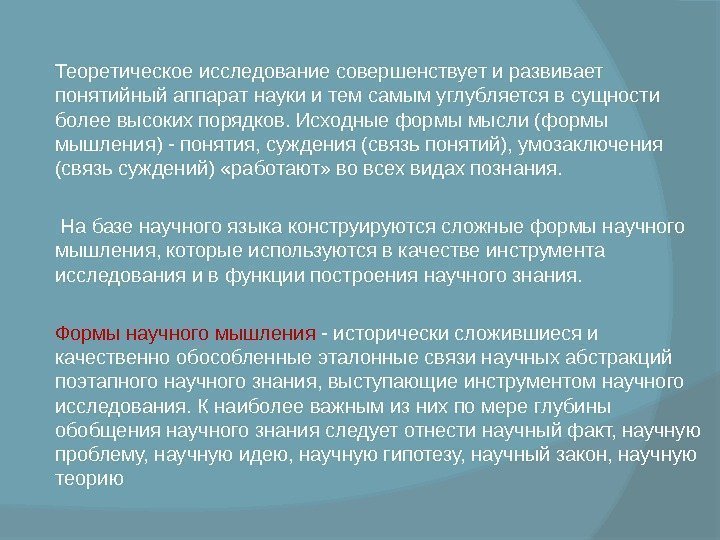 Теоретическое исследование совершенствует и развивает понятийный аппарат науки и тем самым углубляется в сущности более высоких порядков. Исходные формы мысли (формы мышления) - понятия, суждения (связь понятий), умозаключения (связь суждений) «работают» во всех видах познания.

На базе научного языка конструируются сложные формы научного мышления, которые используются в качестве инструмента исследования и в функции построения научного знания.

Формы научного мышления - исторически сложившиеся и качественно обособленные эталонные связи научных абстракций поэтапного научного знания, выступающие инструментом научного исследования. К наиболее важным из них по мере глубины обобщения научного знания следует отнести научный факт, научную проблему, научную идею, научную гипотезу, научный закон, научную теорию